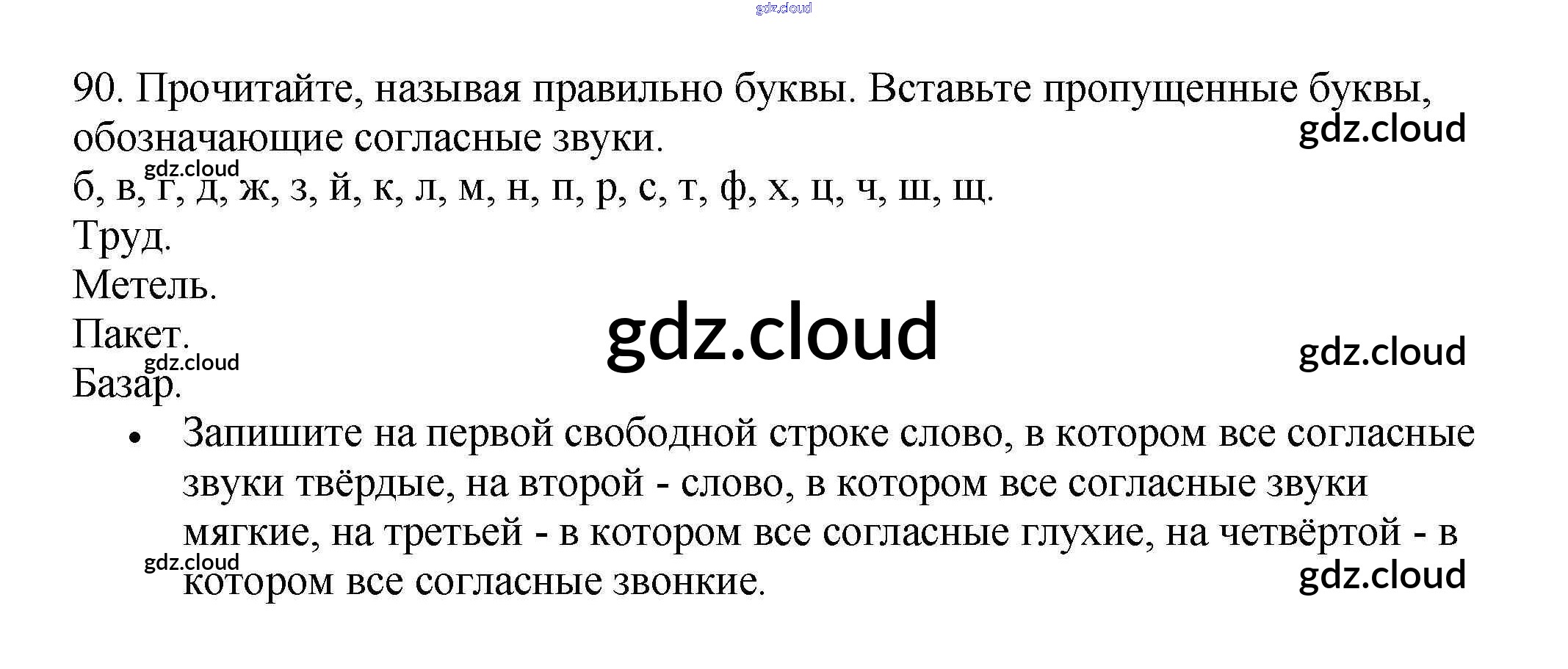 90. Прочитайте, называя правильно буквы. Вставьте пропущенные буквы, обозначающие согласные звуки.

б, в, г, д, ж, з, й, к, л, м, н, п, р, с, т, ф, х, ц, ч, ш, щ.

Труд.

Метель.

Пакет.

Базар.

• Запишите на первой свободной строке слово, в котором все согласные звуки твёрдые, на второй - слово, в котором все согласные звуки мягкие, на третьей - в котором все согласные глухие, на четвёртой - в котором все согласные звонкие.

gdz.cloud